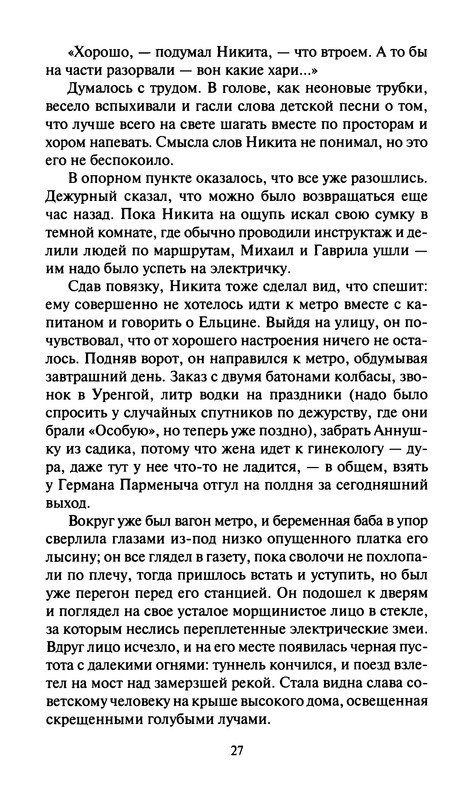 «Хорошо, — подумал Никита, — что втроем. А то бы на части разорвали — вон какие хари...»

Думалось с трудом. В голове, как неоновые трубки, весело вспыхивали и гасли слова детской песни о том, что лучше всего на свете шагать вместе по просторам и хором напевать. Смысла слов Никита не понимал, но это его не беспокоило.

В опорном пункте оказалось, что все уже разошлись. Дежурный сказал, что можно было возвращаться еще час назад. Пока Никита на ощупь искал свою сумку в темной комнате, где обычно проводили инструктаж и делили людей по маршрутам, Михаил и Гаврила ушли — им надо было успеть на электричку.

Сдав повязку, Никита тоже сделал вид, что спешит: ему совершенно не хотелось идти к метро вместе с капитаном и говорить о Ельцине. Выйдя на улицу, он почувствовал, что от хорошего настроения ничего не осталось. Подняв ворот, он направился к метро, обдумывая завтрашний день. Заказ с двумя батонами колбасы, звонок в Уренгой, литр водки на праздники (надо было спросить у случайных спутников по дежурству, где они брали «Особую», но теперь уже поздно), забрать Аннушку из садика, потому что жена идет к гинекологу — дура, даже тут у нее что-то не ладится, — в общем, взять у Германа Парменыча отгул на полдня за сегодняшний выход.

Вокруг уже был вагон метро, и беременная баба в упор сверлила глазами из-под низко опущенного платка его лысину; он все глядел в газету, пока сволочи не похлопали по плечу, тогда пришлось встать и уступить, но был уже перегон перед его станцией. Он подошел к дверям и поглядел на свое усталое морщинистое лицо в стекле, за которым неслись переплетенные электрические змеи. Вдруг лицо исчезло, и на его месте появилась черная пустота с далекими огнями: туннель кончился, и поезд взлетел на мост над замерзшей рекой. Стала видна слава советскому человеку на крыше высокого дома, освещенная скрещенными голубыми лучами.

27